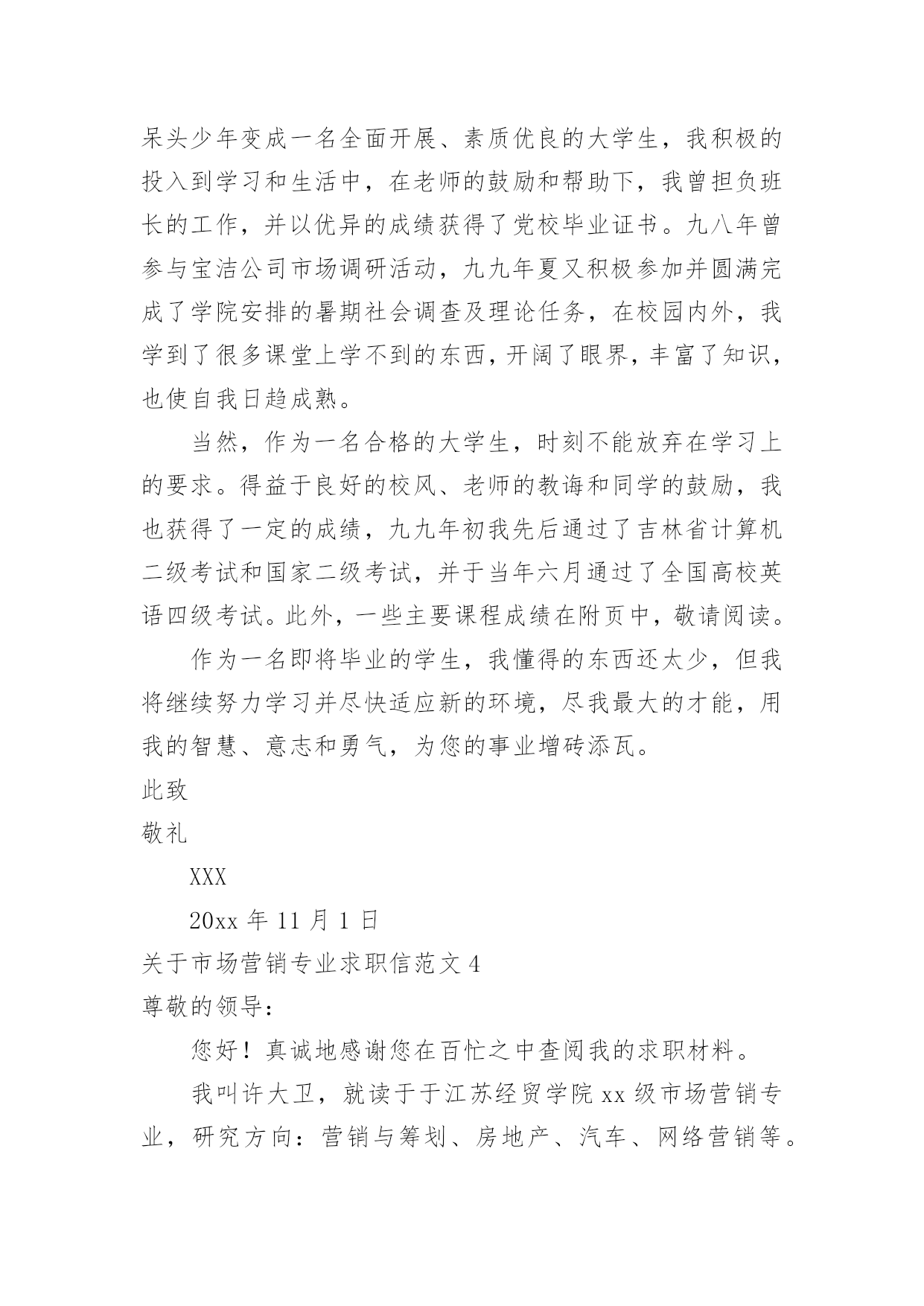 呆头少年变成一名全面开展、素质优良的大学生，我积极的投入到学习和生活中，在老师的鼓励和帮助下，我曾担负班长的工作，并以优异的成绩获得了党校毕业证书。九八年曾参与宝洁公司市场调研活动，九九年夏又积极参加并圆满完成了学院安排的暑期社会调查及理论任务，在校园内外，我学到了很多课堂上学不到的东西，开阔了眼界，丰富了知识，也使自我日趋成熟。

当然，作为一名合格的大学生，时刻不能放弃在学习上的要求。得益于良好的校风、老师的教诲和同学的鼓励，我也获得了一定的成绩，九九年初我先后通过了吉林省计算机二级考试和国家二级考试，并于当年六月通过了全国高校英语四级考试。此外，一些主要课程成绩在附页中，敬请阅读。

作为一名即将毕业的学生，我懂得的东西还太少，但我将继续努力学习并尽快适应新的环境，尽我最大的才能，用我的智慧、意志和勇气，为您的事业增砖添瓦。

此致

敬礼

XXX

20xx 年 11 月 1 日

关于市场营销专业求职信范文 4

尊敬的领导：

您好！真诚地感谢您在百忙之中查阅我的求职材料。

我叫许大卫，就读于于江苏经贸学院 xx 级市场营销专业，研究方向：营销与筹划、房地产、汽车、网络营销等。